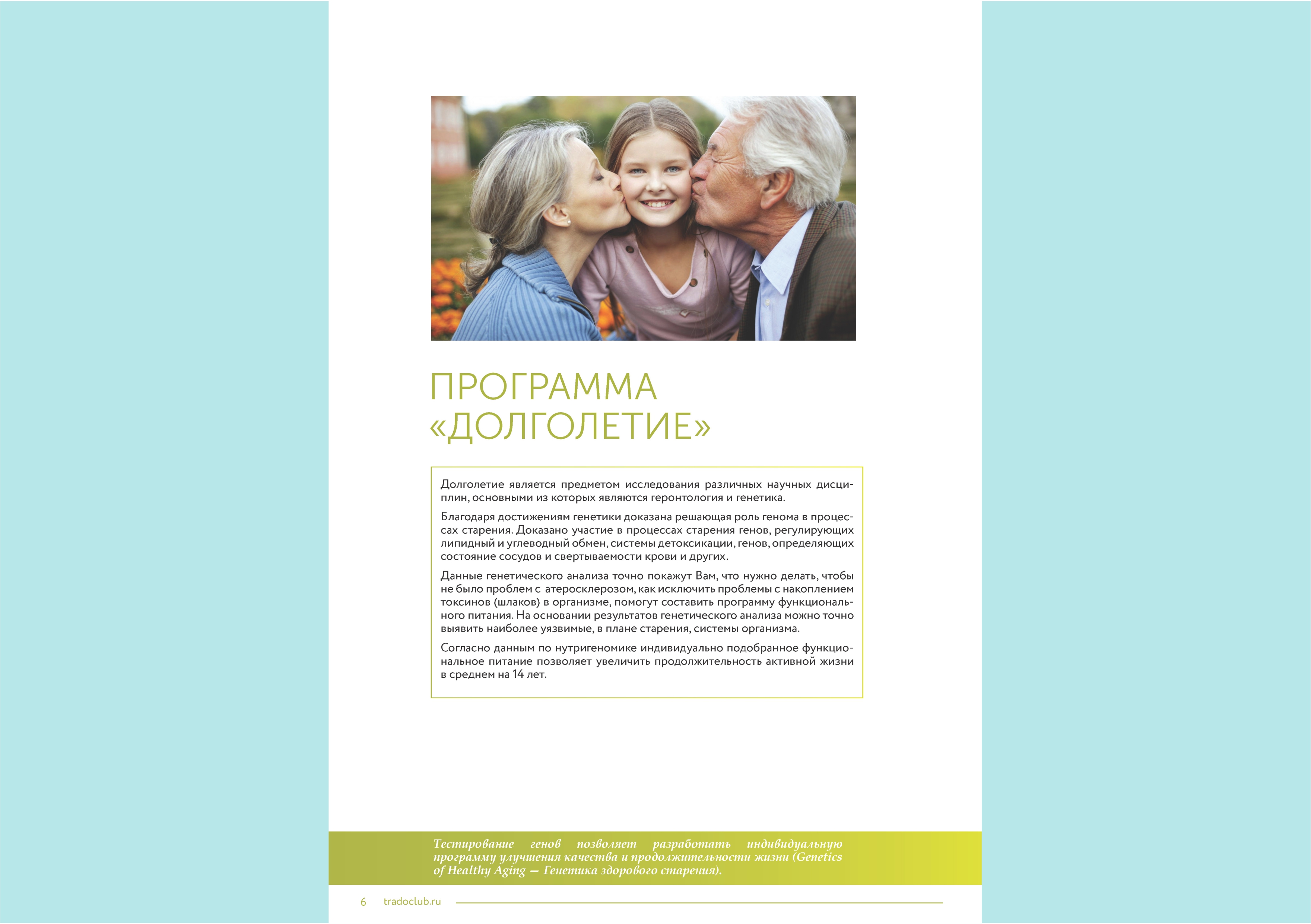 ПРОГРАММА «ДОЛГОЛЕТИЕ»

Долголетие является предметом исследования различных научных дисциплин, основными из которых являются геронтология и генетика.

Благодаря достижениям генетики доказана решающая роль генома в процессах старения. Доказано участие в процессах старения генов, регулирующих липидный и углеводный обмен, системы детоксикации, генов, определяющих состояние сосудов и свертываемости крови и других.

Данные генетического анализа точно покажут Вам, что нужно делать, чтобы не было проблем с атеросклерозом, как исключить проблемы с накоплением токсинов (шлаков) в организме, помогут составить программу функционального питания. На основании результатов генетического анализа можно точно выявить наиболее уязвимые, в плане старения, системы организма.

Согласно данным по нутригеномике индивидуально подобранное функциональное питание позволяет увеличить продолжительность активной жизни в среднем на 14 лет.

Тестирование генов позволяет разработать индивидуальную программу улучшения качества и продолжительности жизни (Genetics of Healthy Aging — Генетика здорового старения).

6 tradoclub.ru